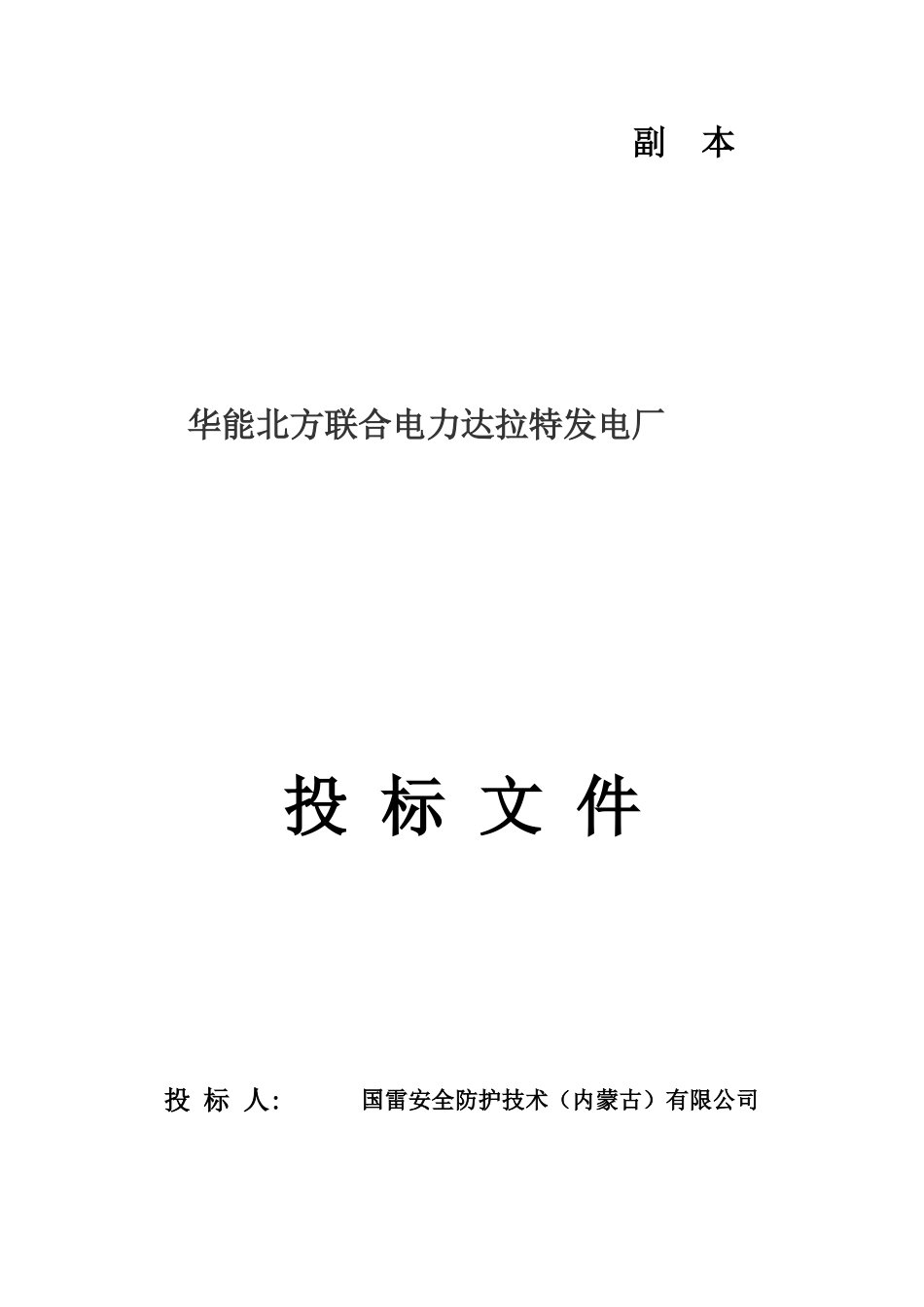 副 本

华能北方联合电力达拉特发电厂

投 标 文 件

投 标 人: 国雷安全防护技术（内蒙古）有限公司